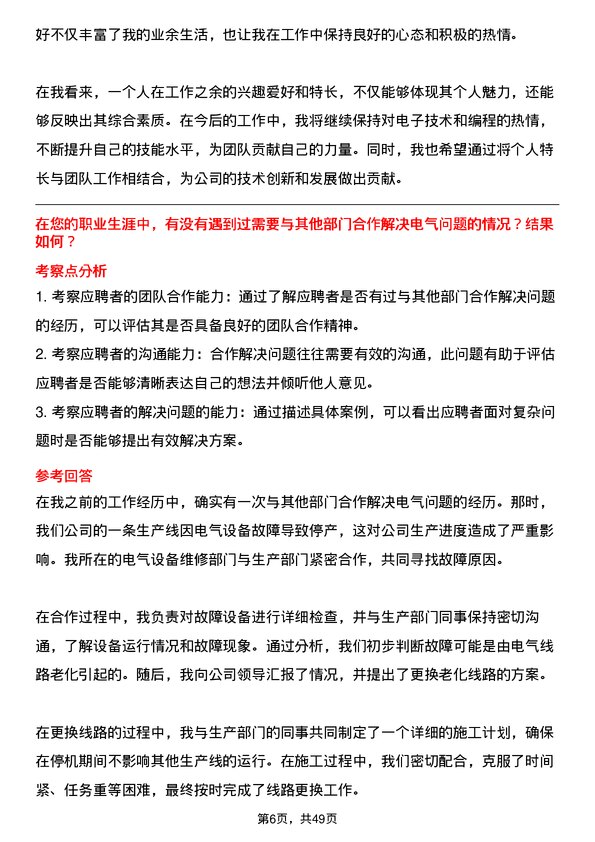 好不仅丰富了我的业余生活，也让我在工作中保持良好的心态和积极的热情。

在我看来，一个人在工作之余的兴趣爱好和特长，不仅能够体现其个人魅力，还能够反映出其综合素质。在今后的工作中，我将继续保持对电子技术和编程的热情，不断提升自己的技能水平，为团队贡献自己的力量。同时，我也希望通过将个人特长与团队工作相结合，为公司的技术创新和发展做出贡献。

在您的职业生涯中，有没有遇到过需要与其他部门合作解决电气问题的情况？结果如何？

考察点分析

1. 考察应聘者的团队合作能力：通过了解应聘者是否有过与其他部门合作解决问题的经历，可以评估其是否具备良好的团队合作精神。

2. 考察应聘者的沟通能力：合作解决问题往往需要有效的沟通，此问题有助于评估应聘者是否能够清晰表达自己的想法并倾听他人意见。

3. 考察应聘者的解决问题的能力：通过描述具体案例，可以看出应聘者面对复杂问题时是否能够提出有效解决方案。

参考回答

在我之前的工作经历中，确实有一次与其他部门合作解决电气问题的经历。那时，我们公司的一条生产线因电气设备故障导致停产，这对公司生产进度造成了严重影响。我所在的电气设备维修部门与生产部门紧密合作，共同寻找故障原因。

在合作过程中，我负责对故障设备进行详细检查，并与生产部门同事保持密切沟通，了解设备运行情况和故障现象。通过分析，我们初步判断故障可能是由电气线路老化引起的。随后，我向公司领导汇报了情况，并提出了更换老化线路的方案。

在更换线路的过程中，我与生产部门的同事共同制定了一个详细的施工计划，确保在停机期间不影响其他生产线的运行。在施工过程中，我们密切配合，克服了时间紧、任务重等困难，最终按时完成了线路更换工作。

第6页，共49页